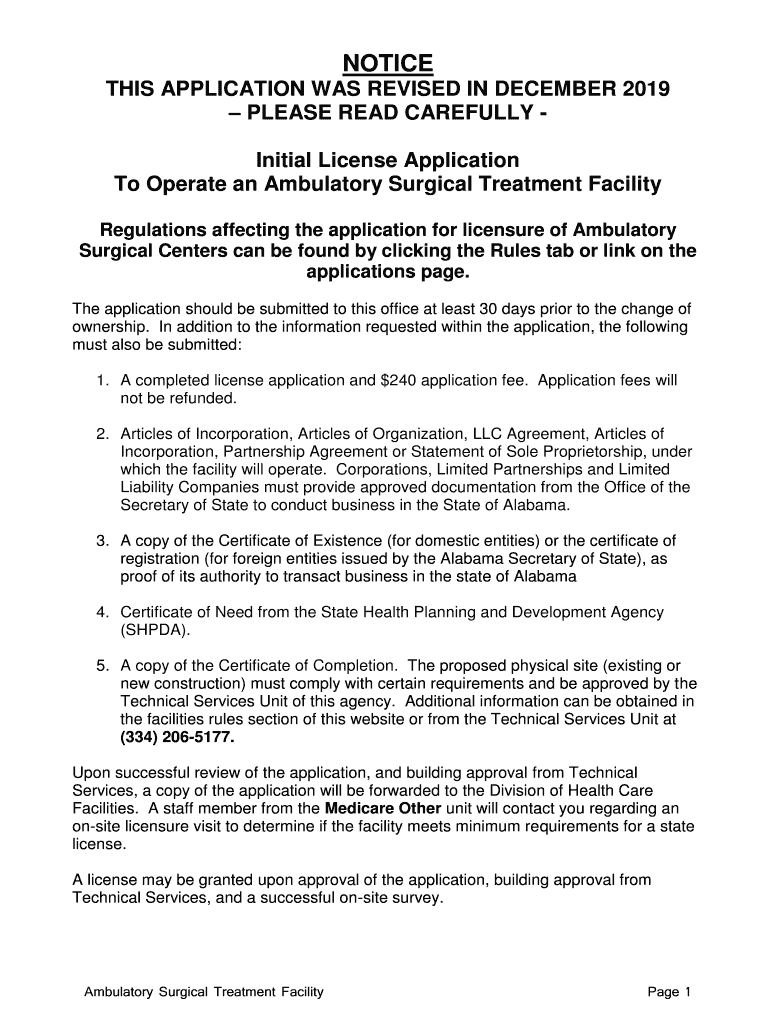 NOTICE
THIS APPLICATION WAS REVISED IN DECEMBER 2019 – PLEASE READ CAREFULLY -

Initial License Application
To Operate an Ambulatory Surgical Treatment Facility

Regulations affecting the application for licensure of Ambulatory Surgical Centers can be found by clicking the Rules tab or link on the applications page.

The application should be submitted to this office at least 30 days prior to the change of ownership. In addition to the information requested within the application, the following must also be submitted:

1. A completed license application and $240 application fee. Application fees will not be refunded.

2. Articles of Incorporation, Articles of Organization, LLC Agreement, Articles of Incorporation, Partnership Agreement or Statement of Sole Proprietorship, under which the facility will operate. Corporations, Limited Partnerships and Limited Liability Companies must provide approved documentation from the Office of the Secretary of State to conduct business in the State of Alabama.

3. A copy of the Certificate of Existence (for domestic entities) or the certificate of registration (for foreign entities issued by the Alabama Secretary of State), as proof of its authority to transact business in the state of Alabama

4. Certificate of Need from the State Health Planning and Development Agency (SHPDA).

5. A copy of the Certificate of Completion. The proposed physical site (existing or new construction) must comply with certain requirements and be approved by the Technical Services Unit of this agency. Additional information can be obtained in the facilities rules section of this website or from the Technical Services Unit at (334) 206-5177.

Upon successful review of the application, and building approval from Technical Services, a copy of the application will be forwarded to the Division of Health Care Facilities. A staff member from the Medicare Other unit will contact you regarding an on-site licensure visit to determine if the facility meets minimum requirements for a state license.

A license may be granted upon approval of the application, building approval from Technical Services, and a successful on-site survey.

Ambulatory Surgical Treatment Facility Page 1